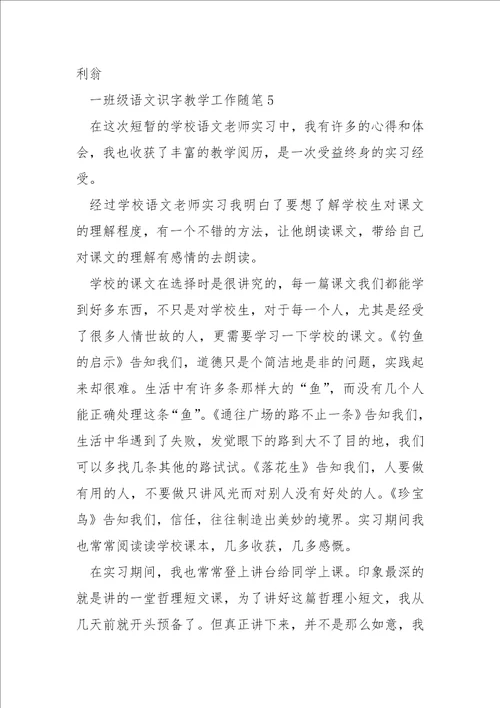 利翁

一班级语文识字教学工作随笔5

在这次短暂的学校语文老师实习中，我有许多的心得和体会，我也收获了丰富的教学阅历，是一次受益终身的实习经受。

经过学校语文老师实习我明白了要想了解学校生对课文的理解程度，有一个不错的方法，让他朗读课文，带给自己对课文的理解有感情的去朗读。

学校的课文在选择时是很讲究的，每一篇课文我们都能学到好多东西，不只是对学校生，对于每一个人，尤其是经受了很多人情世故的人，更需要学习一下学校的课文。《钓鱼的启示》告知我们，道德只是个简洁地是非的问题，实践起来却很难。生活中有许多条那样大的“鱼”，而没有几个人能正确处理这条“鱼”。《通往广场的路不止一条》告知我们，生活中华遇到了失败，发觉眼下的路到大不了目的地，我们可以多找几条其他的路试试。《落花生》告知我们，人要做有用的人，不要做只讲风光而对别人没有好处的人。《珍宝鸟》告知我们，信任，往往制造出美妙的境界。实习期间我也常常阅读读学校课本，几多收获，几多感慨。

在实习期间，我也常常登上讲台给同学上课。印象最深的就是讲的一堂哲理短文课，为了讲好这篇哲理小短文，我从几天前就开头预备了。但真正讲下来，并不是那么如意，我